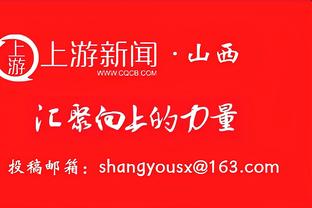 上游

上游新闻 · 山西
WWW.CQCB.COM

汇聚向上的力量

投稿邮箱：shangyousx@163.com